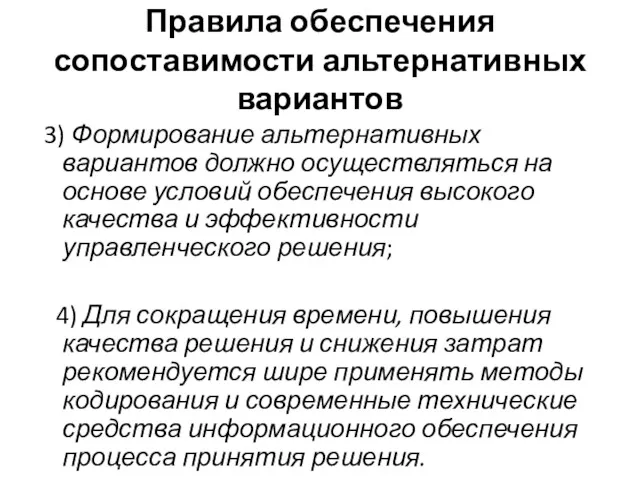 Правила обеспечения сопоставимости альтернативных вариантов

3) Формирование альтернативных вариантов должно осуществляться на основе условий обеспечения высокого качества и эффективности управленческого решения;

4) Для сокращения времени, повышения качества решения и снижения затрат рекомендуется шире применять методы кодирования и современные технические средства информационного обеспечения процесса принятия решения.